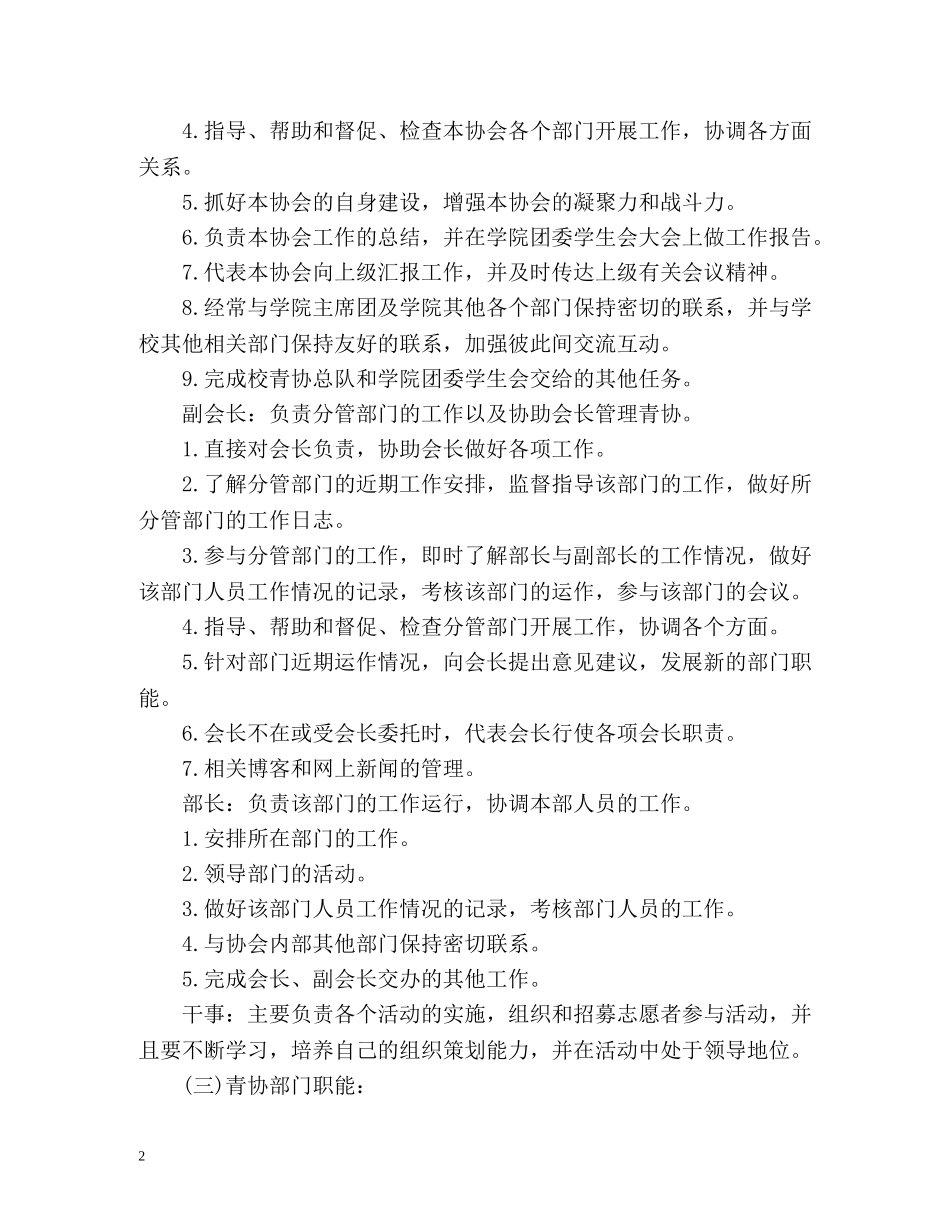 4.指导、帮助和督促、检查本协会各个部门开展工作，协调各方面关系。

5.抓好本协会的自身建设，增强本协会的凝聚力和战斗力。

6.负责本协会工作的总结，并在学院团委学生会大会上做工作报告。

7.代表本协会向上级汇报工作，并及时传达上级有关会议精神。

8.经常与学院主席团及学院其他各个部门保持密切的联系，并与学校其他相关部门保持友好的联系，加强彼此间交流互动。

9.完成校青协总队和学院团委学生会交给的其他任务。

副会长：负责分管部门的工作以及协助会长管理青协。

1.直接对会长负责，协助会长做好各项工作。

2.了解分管部门的近期工作安排，监督指导该部门的工作，做好所分管部门的工作日志。

3.参与分管部门的工作，即时了解部长与副部长的工作情况，做好该部门人员工作情况的记录，考核该部门的运作，参与该部门的会议。

4.指导、帮助和督促、检查分管部门开展工作，协调各个方面。

5.针对部门近期运作情况，向会长提出意见建议，发展新的部门职能。

6.会长不在或受会长委托时，代表会长行使各项会长职责。

7.相关博客和网上新闻的管理。

部长：负责该部门的工作运行，协调本部人员的工作。

1.安排所在部门的工作。

2.领导部门的活动。

3.做好该部门人员工作情况的记录，考核部门人员的工作。

4.与协会内部其他部门保持密切联系。

5.完成会长、副会长交办的其他工作。

干事：主要负责各个活动的实施，组织和招募志愿者参与活动，并且要不断学习，培养自己的组织策划能力，并在活动中处于领导地位。

(三)青协部门职能：

2